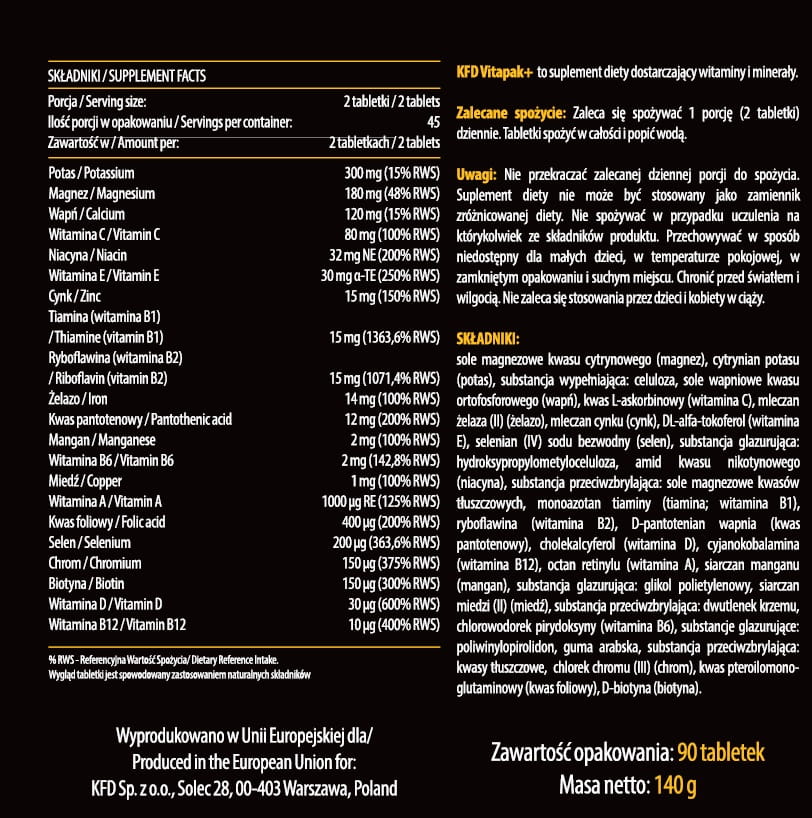 SKŁADNIKI / SUPPLEMENT FACTS

| | |
|---|---|
| Porcja / Serving size: | 2 tabletki / 2 tablets |
| Ilość porcji w opakowaniu / Servings per container: | 45 |
| Zawartość w / Amount per: | 2 tabletkach / 2 tablets |
| Potas / Potassium | 300 mg (15% RWS) |
| Magnez / Magnesium | 180 mg (48% RWS) |
| Wapń / Calcium | 120 mg (15% RWS) |
| Witamina C / Vitamin C | 80 mg (100% RWS) |
| Niacyna / Niacin | 32 mg NE (200% RWS) |
| Witamina E / Vitamin E | 30 mg α-TE (250% RWS) |
| Cynk / Zinc | 15 mg (150% RWS) |
| Tiamina (witamina B1) / Thiamine (vitamin B1) | 15 mg (1363,6% RWS) |
| Ryboflawina (witamina B2) / Riboflavin (vitamin B2) | 15 mg (1071,4% RWS) |
| Żelazo / Iron | 14 mg (100% RWS) |
| Kwas pantotenowy / Pantothenic acid | 12 mg (200% RWS) |
| Mangan / Manganese | 2 mg (100% RWS) |
| Witamina B6 / Vitamin B6 | 2 mg (142,8% RWS) |
| Miedź / Copper | 1 mg (100% RWS) |
| Witamina A / Vitamin A | 1000 µg RE (125% RWS) |
| Kwas foliowy / Folic acid | 400 µg (200% RWS) |
| Selen / Selenium | 200 µg (363,6% RWS) |
| Chrom / Chromium | 150 µg (375% RWS) |
| Biotyna / Biotin | 150 µg (300% RWS) |
| Witamina D / Vitamin D | 30 µg (600% RWS) |
| Witamina B12 / Vitamin B12 | 10 µg (400% RWS) |

% RWS - Referencyjna Wartość Spożycia/ Dietary Reference Intake.
Wygląd tabletki jest spowodowany zastosowaniem naturalnych składników

Wyprodukowano w Unii Europejskiej dla/
Produced in the European Union for:
KFD Sp. z o.o., Solec 28, 00-403 Warszawa, Poland

KFD Vitapak+ to suplement diety dostarczający witaminy i minerały.

Zalecane spożycie: Zaleca się spożywać 1 porcję (2 tabletki) dziennie. Tabletki spożyć w całości i popić wodą.

Uwagi: Nie przekraczać zalecanej dziennej porcji do spożycia. Suplement diety nie może być stosowany jako zamiennik zróżnicowanej diety. Nie spożywać w przypadku uczulenia na którykolwiek ze składników produktu. Przechowywać w sposób niedostępny dla małych dzieci, w temperaturze pokojowej, w zamkniętym opakowaniu i suchym miejscu. Chronić przed światłem i wilgocią. Nie zaleca się stosowania przez dzieci i kobiety w ciąży.

SKŁADNIKI:
sole magnezowe kwasu cytrynowego (magnez), cytrynian potasu (potas), substancja wypełniająca: celuloza, sole wapniowe kwasu ortofosforowego (wapń), kwas L-askorbinowy (witamina C), mleczan żelaza (II) (żelazo), mleczan cynku (cynk), DL-alfa-tokoferol (witamina E), selenian (IV) sodu bezwodny (selen), substancja glazurująca: hydroksypropylometyloceluloza, amid kwasu nikotynowego (niacyna), substancja przeciwzbrylająca: sole magnezowe kwasów tłuszczowych, monoazotan tiaminy (tiamina; witamina B1), ryboflawina (witamina B2), D-pantotenian wapnia (kwas pantotenowy), cholekalcyferol (witamina D), cyjanokobalamina (witamina B12), octan retinylu (witamina A), siarczan manganu (mangan), substancja glazurująca: glikol polietylenowy, siarczan miedzi (II) (miedź), substancja przeciwzbrylająca: dwutlenek krzemu, chlorowodorek pirydoksyny (witamina B6), substancje glazurujące: poliwinylopirolidon, guma arabska, substancja przeciwzbrylająca: kwasy tłuszczowe, chlorek chromu (III) (chrom), kwas pteroilomonoglutaminowy (kwas foliowy), D-biotyna (biotyna).

Zawartość opakowania: 90 tabletek
Masa netto: 140 g